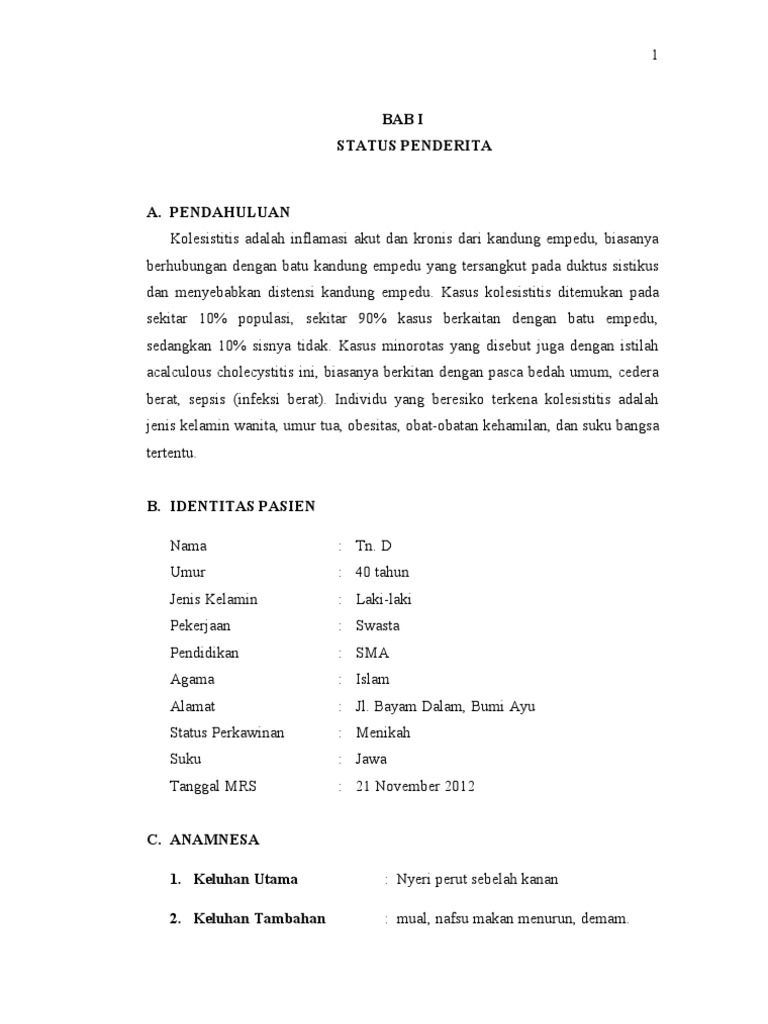 1

BAB I
STATUS PENDERITA

A. PENDAHULUAN

Kolesistitis adalah inflamasi akut dan kronis dari kandung empedu, biasanya berhubungan dengan batu kandung empedu yang tersangkut pada duktus sistikus dan menyebabkan distensi kandung empedu. Kasus kolesistitis ditemukan pada sekitar 10% populasi, sekitar 90% kasus berkaitan dengan batu empedu, sedangkan 10% sisnya tidak. Kasus minorotas yang disebut juga dengan istilah acalculous cholecystitis ini, biasanya berkitan dengan pasca bedah umum, cedera berat, sepsis (infeksi berat). Individu yang beresiko terkena kolesistitis adalah jenis kelamin wanita, umur tua, obesitas, obat-obatan kehamilan, dan suku bangsa tertentu.

B. IDENTITAS PASIEN

Nama : Tn. D
Umur : 40 tahun
Jenis Kelamin : Laki-laki
Pekerjaan : Swasta
Pendidikan : SMA
Agama : Islam
Alamat : Jl. Bayam Dalam, Bumi Ayu
Status Perkawinan : Menikah
Suku : Jawa
Tanggal MRS : 21 November 2012

C. ANAMNESA

1. Keluhan Utama : Nyeri perut sebelah kanan

2. Keluhan Tambahan : mual, nafsu makan menurun, demam.